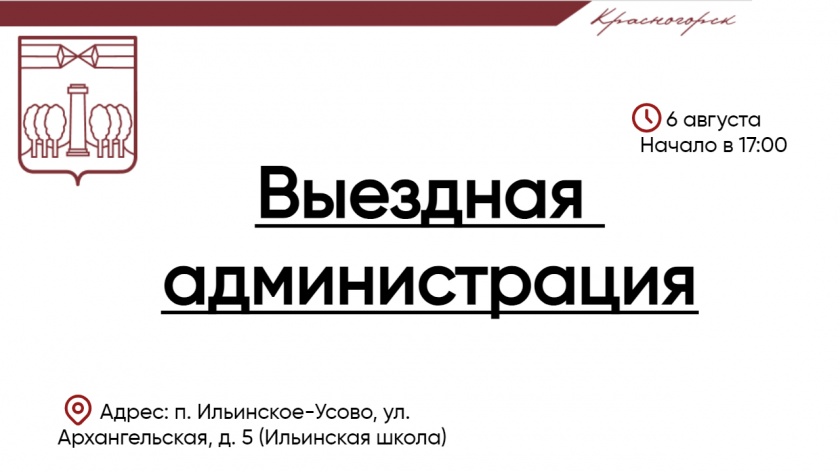 Красногорск

6 августа
Начало в 17:00

Выездная администрация

Адрес: п. Ильинское-Усово, ул. Архангельская, д. 5 (Ильинская школа)